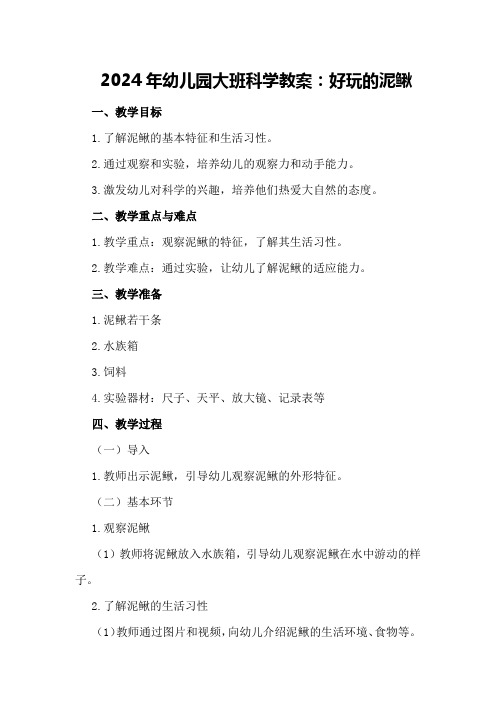 2024年幼儿园大班科学教案：好玩的泥鳅

一、教学目标

1.了解泥鳅的基本特征和生活习性。

2.通过观察和实验，培养幼儿的观察力和动手能力。

3.激发幼儿对科学的兴趣，培养他们热爱大自然的态度。

二、教学重点与难点

1.教学重点：观察泥鳅的特征，了解其生活习性。

2.教学难点：通过实验，让幼儿了解泥鳅的适应能力。

三、教学准备

1.泥鳅若干条

2.水族箱

3.饲料

4.实验器材：尺子、天平、放大镜、记录表等

四、教学过程

（一）导入

1.教师出示泥鳅，引导幼儿观察泥鳅的外形特征。

（二）基本环节

1.观察泥鳅

（1）教师将泥鳅放入水族箱，引导幼儿观察泥鳅在水中游动的样子。

2.了解泥鳅的生活习性

（1）教师通过图片和视频，向幼儿介绍泥鳅的生活环境、食物等。